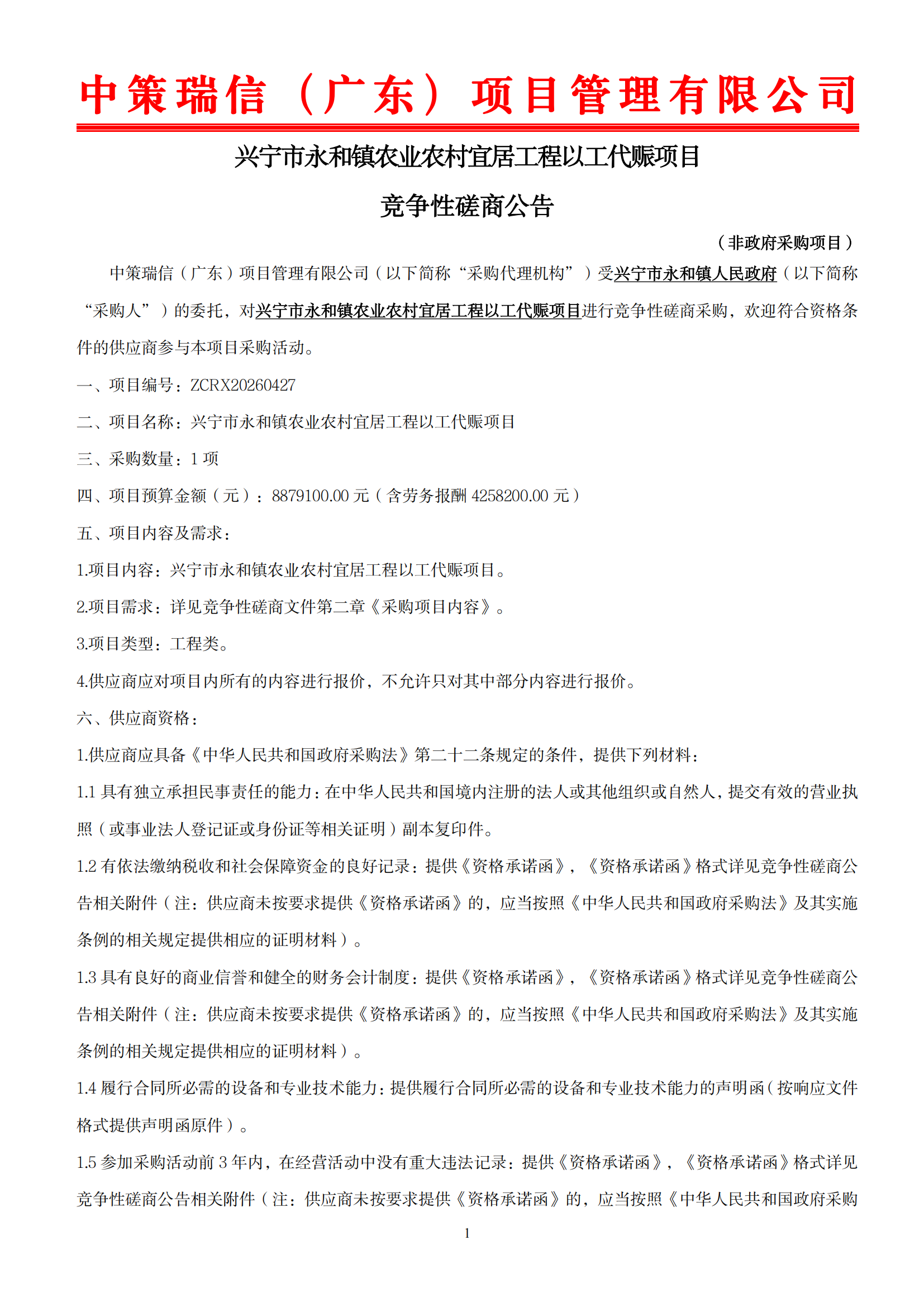 中策瑞信（广东）项目管理有限公司

兴宁市永和镇农业农村宜居工程以工代赈项目

竞争性磋商公告

（非政府采购项目）

中策瑞信（广东）项目管理有限公司（以下简称“采购代理机构”）受兴宁市永和镇人民政府（以下简称“采购人”）的委托，对兴宁市永和镇农业农村宜居工程以工代赈项目进行竞争性磋商采购，欢迎符合资格条件的供应商参与本项目采购活动。

一、项目编号：ZCRX20260427

二、项目名称：兴宁市永和镇农业农村宜居工程以工代赈项目

三、采购数量：1项

四、项目预算金额（元）：8879100.00元（含劳务报酬4258200.00元）

五、项目内容及需求：

1.项目内容：兴宁市永和镇农业农村宜居工程以工代赈项目。

2.项目需求：详见竞争性磋商文件第二章《采购项目内容》。

3.项目类型：工程类。

4.供应商应对项目内所有的内容进行报价，不允许只对其中部分内容进行报价。

六、供应商资格：

1.供应商应具备《中华人民共和国政府采购法》第二十二条规定的条件，提供下列材料：

1.1具有独立承担民事责任的能力：在中华人民共和国境内注册的法人或其他组织或自然人，提交有效的营业执照（或事业法人登记证或身份证等相关证明）副本复印件。

1.2有依法缴纳税收和社会保障资金的良好记录：提供《资格承诺函》，《资格承诺函》格式详见竞争性磋商公告相关附件（注：供应商未按要求提供《资格承诺函》的，应当按照《中华人民共和国政府采购法》及其实施条例的相关规定提供相应的证明材料）。

1.3具有良好的商业信誉和健全的财务会计制度：提供《资格承诺函》，《资格承诺函》格式详见竞争性磋商公告相关附件（注：供应商未按要求提供《资格承诺函》的，应当按照《中华人民共和国政府采购法》及其实施条例的相关规定提供相应的证明材料）。

1.4履行合同所必需的设备和专业技术能力：提供履行合同所必需的设备和专业技术能力的声明函（按响应文件格式提供声明函原件）。

1.5参加采购活动前3年内，在经营活动中没有重大违法记录：提供《资格承诺函》，《资格承诺函》格式详见竞争性磋商公告相关附件（注：供应商未按要求提供《资格承诺函》的，应当按照《中华人民共和国政府采购

1